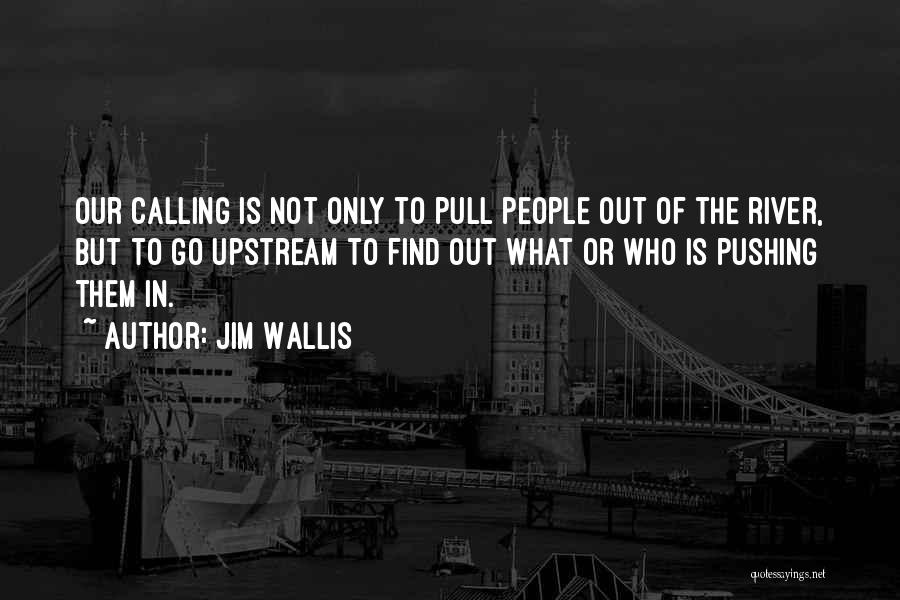 OUR CALLING IS NOT ONLY TO PULL PEOPLE OUT OF THE RIVER, BUT TO GO UPSTREAM TO FIND OUT WHAT OR WHO IS PUSHING THEM IN.
~ AUTHOR: JIM WALLIS

quotessayings.net